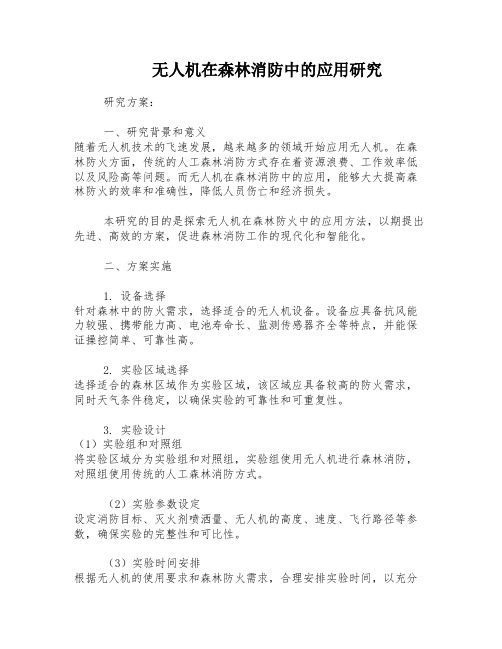 无人机在森林消防中的应用研究

研究方案：

一、研究背景和意义
随着无人机技术的飞速发展，越来越多的领域开始应用无人机。在森林防火方面，传统的人工森林消防方式存在着资源浪费、工作效率低以及风险高等问题。而无人机在森林消防中的应用，能够大大提高森林防火的效率和准确性，降低人员伤亡和经济损失。

本研究的目的是探索无人机在森林防火中的应用方法，以期提出先进、高效的方案，促进森林消防工作的现代化和智能化。

二、方案实施

1. 设备选择
针对森林中的防火需求，选择适合的无人机设备。设备应具备抗风能力较强、携带能力高、电池寿命长、监测传感器齐全等特点，并能保证操控简单、可靠性高。

2. 实验区域选择
选择适合的森林区域作为实验区域，该区域应具备较高的防火需求，同时天气条件稳定，以确保实验的可靠性和可重复性。

3. 实验设计
（1）实验组和对照组
将实验区域分为实验组和对照组，实验组使用无人机进行森林消防，对照组使用传统的人工森林消防方式。

（2）实验参数设定
设定消防目标、灭火剂喷洒量、无人机的高度、速度、飞行路径等参数，确保实验的完整性和可比性。

（3）实验时间安排
根据无人机的使用要求和森林防火需求，合理安排实验时间，以充分